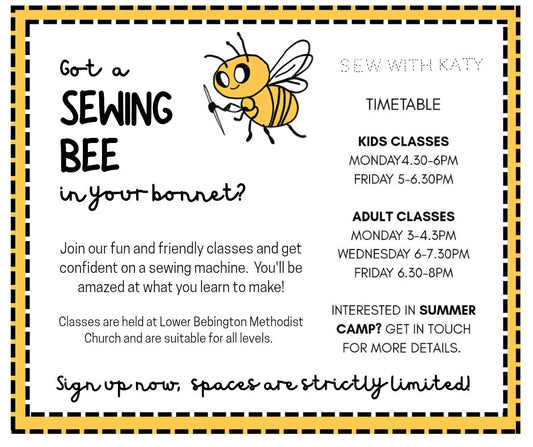 Got a
SEWING
BEE
in your bonnet?

Join our fun and friendly classes and get confident on a sewing machine. You'll be amazed at what you learn to make!

Classes are held at Lower Bebington Methodist Church and are suitable for all levels.

SEW WITH KATY

TIMETABLE

KIDS CLASSES
MONDAY4.30-6PM
FRIDAY 5-6.30PM

ADULT CLASSES
MONDAY 3-4.3PM
WEDNESDAY 6-7.30PM
FRIDAY 6.30-8PM

INTERESTED IN SUMMER CAMP? GET IN TOUCH FOR MORE DETAILS.

Sign up now, spaces are strictly limited!